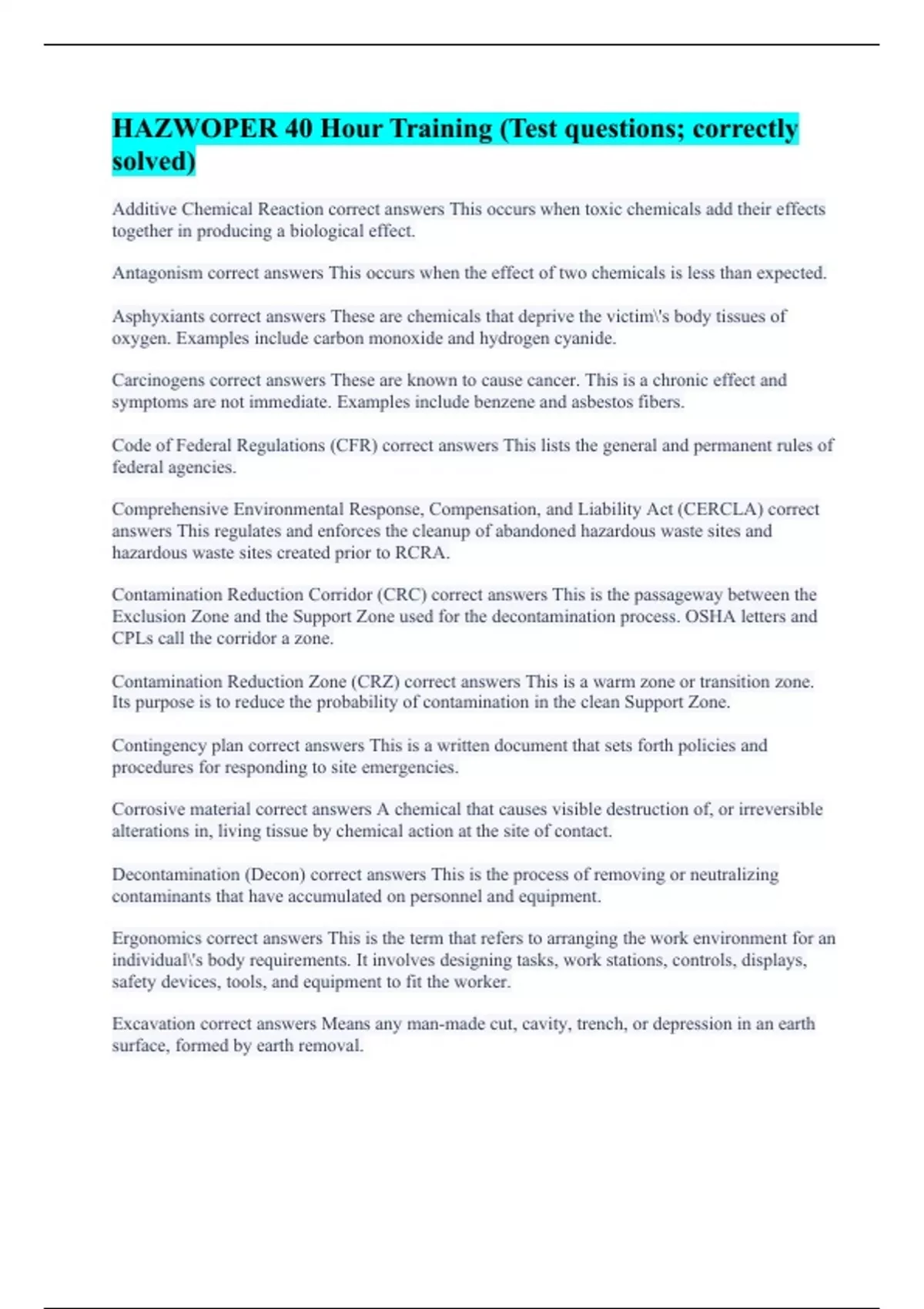 HAZWOPER 40 Hour Training (Test questions; correctly solved)

Additive Chemical Reaction correct answers This occurs when toxic chemicals add their effects together in producing a biological effect.

Antagonism correct answers This occurs when the effect of two chemicals is less than expected.

Asphyxiants correct answers These are chemicals that deprive the victim\'s body tissues of oxygen. Examples include carbon monoxide and hydrogen cyanide.

Carcinogens correct answers These are known to cause cancer. This is a chronic effect and symptoms are not immediate. Examples include benzene and asbestos fibers.

Code of Federal Regulations (CFR) correct answers This lists the general and permanent rules of federal agencies.

Comprehensive Environmental Response, Compensation, and Liability Act (CERCLA) correct answers This regulates and enforces the cleanup of abandoned hazardous waste sites and hazardous waste sites created prior to RCRA.

Contamination Reduction Corridor (CRC) correct answers This is the passageway between the Exclusion Zone and the Support Zone used for the decontamination process. OSHA letters and CPLs call the corridor a zone.

Contamination Reduction Zone (CRZ) correct answers This is a warm zone or transition zone. Its purpose is to reduce the probability of contamination in the clean Support Zone.

Contingency plan correct answers This is a written document that sets forth policies and procedures for responding to site emergencies.

Corrosive material correct answers A chemical that causes visible destruction of, or irreversible alterations in, living tissue by chemical action at the site of contact.

Decontamination (Decon) correct answers This is the process of removing or neutralizing contaminants that have accumulated on personnel and equipment.

Ergonomics correct answers This is the term that refers to arranging the work environment for an individual\'s body requirements. It involves designing tasks, work stations, controls, displays, safety devices, tools, and equipment to fit the worker.

Excavation correct answers Means any man-made cut, cavity, trench, or depression in an earth surface, formed by earth removal.